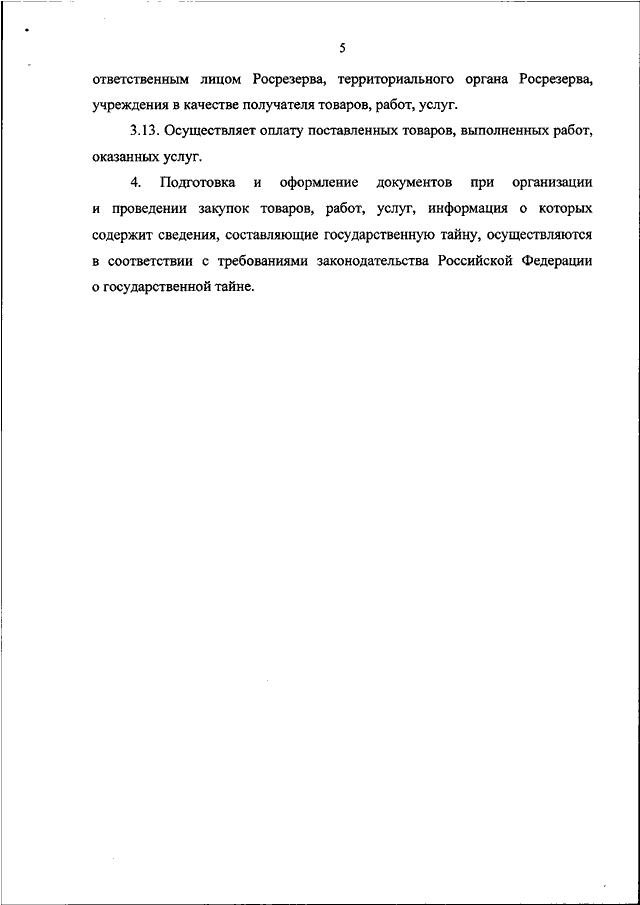 5

ответственным лицом Росрезерва, территориального органа Росрезерва, учреждения в качестве получателя товаров, работ, услуг.

3.13. Осуществляет оплату поставленных товаров, выполненных работ, оказанных услуг.

4. Подготовка и оформление документов при организации и проведении закупок товаров, работ, услуг, информация о которых содержит сведения, составляющие государственную тайну, осуществляются в соответствии с требованиями законодательства Российской Федерации о государственной тайне.